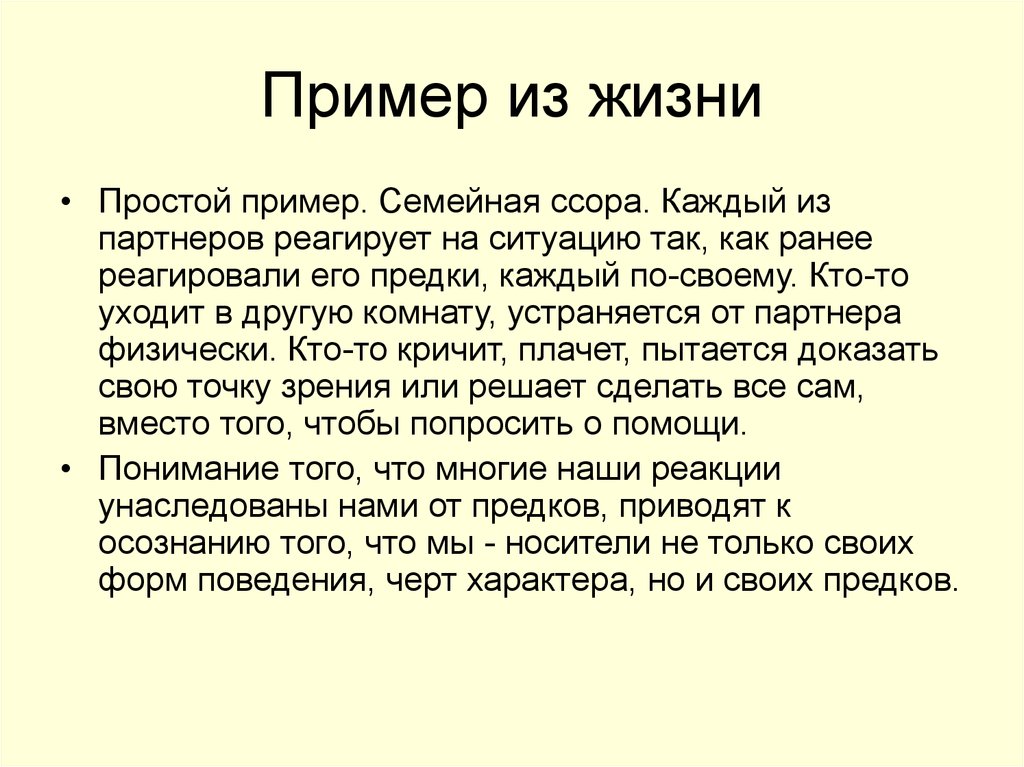 Пример из жизни

• Простой пример. Семейная ссора. Каждый из партнеров реагирует на ситуацию так, как ранее реагировали его предки, каждый по-своему. Кто-то уходит в другую комнату, устраняется от партнера физически. Кто-то кричит, плачет, пытается доказать свою точку зрения или решает сделать все сам, вместо того, чтобы попросить о помощи.

• Понимание того, что многие наши реакции унаследованы нами от предков, приводят к осознанию того, что мы - носители не только своих форм поведения, черт характера, но и своих предков.